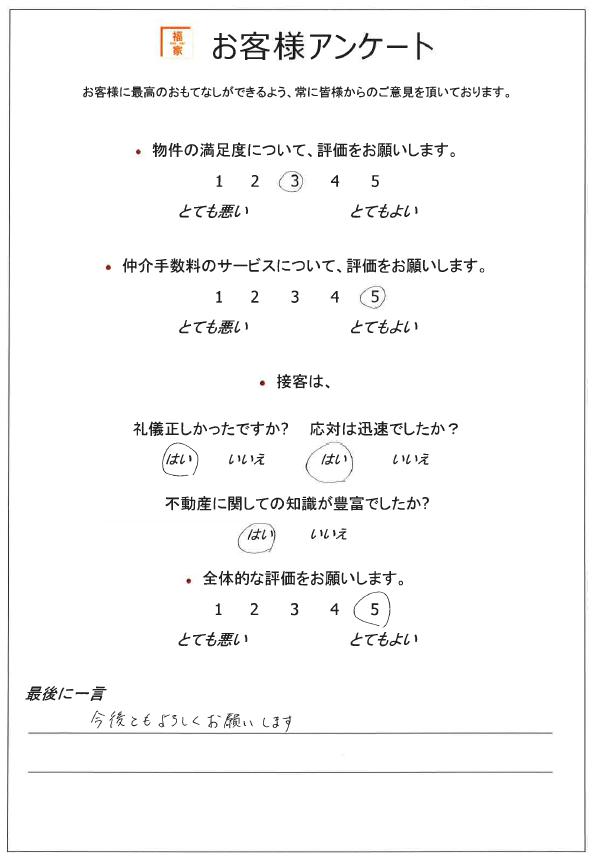 福家

お客様アンケート

お客様に最高のおもてなしができるよう、常に皆様からのご意見を頂いております。

• 物件の満足度について、評価をお願いします。

1　2　3　4　5
とても悪い　　とてもよい

• 仲介手数料のサービスについて、評価をお願いします。

1　2　3　4　5
とても悪い　　とてもよい

• 接客は、

礼儀正しかったですか？　応対は迅速でしたか？
はい　いいえ　はい　いいえ

不動産に関しての知識が豊富でしたか？
はい　いいえ

• 全体的な評価をお願いします。

1　2　3　4　5
とても悪い　　とてもよい

最後に一言
今後ともよろしくお願いします